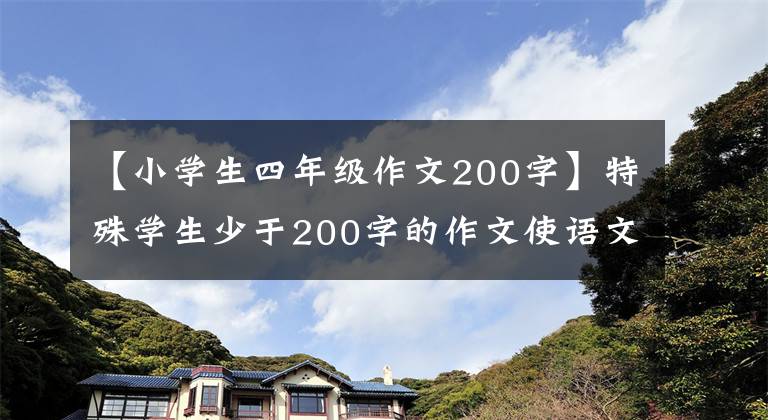 【小学生四年级作文200字】特殊学生少于200字的作文使语文